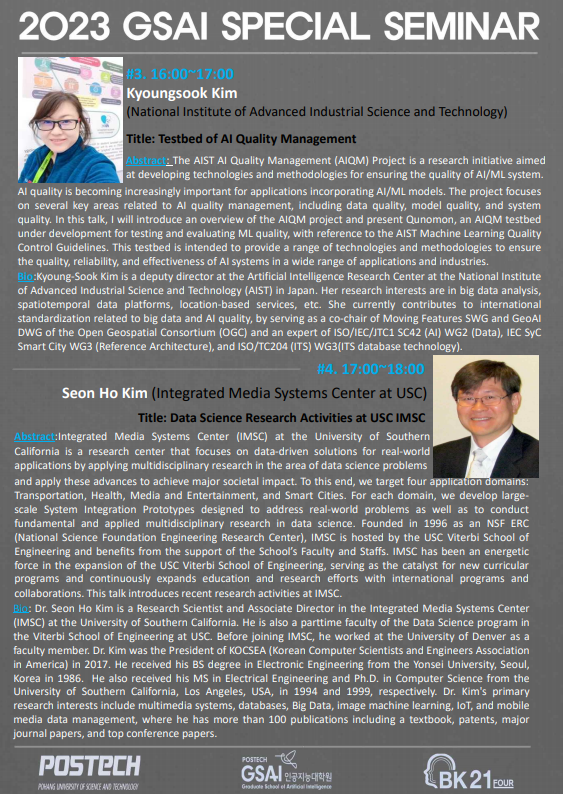 2023 GSAI SPECIAL SEMINAR

#3. 16:00~17:00
Kyoungsook Kim
(National Institute of Advanced Industrial Science and Technology)

Title: Testbed of AI Quality Management

Abstract: The AIST AI Quality Management (AIQM) Project is a research initiative aimed at developing technologies and methodologies for ensuring the quality of AI/ML system. AI quality is becoming increasingly important for applications incorporating AI/ML models. The project focuses on several key areas related to AI quality management, including data quality, model quality, and system quality. In this talk, I will introduce an overview of the AIQM project and present Qunomon, an AIQM testbed under development for testing and evaluating ML quality, with reference to the AIST Machine Learning Quality Control Guidelines. This testbed is intended to provide a range of technologies and methodologies to ensure the quality, reliability, and effectiveness of AI systems in a wide range of applications and industries.
Bio:Kyoung-Sook Kim is a deputy director at the Artificial Intelligence Research Center at the National Institute of Advanced Industrial Science and Technology (AIST) in Japan. Her research interests are in big data analysis, spatiotemporal data platforms, location-based services, etc. She currently contributes to international standardization related to big data and AI quality, by serving as a co-chair of Moving Features SWG and GeoAI DWG of the Open Geospatial Consortium (OGC) and an expert of ISO/IEC/JTC1 SC42 (AI) WG2 (Data), IEC SyC Smart City WG3 (Reference Architecture), and ISO/TC204 (ITS) WG3(ITS database technology).

#4. 17:00~18:00
Seon Ho Kim (Integrated Media Systems Center at USC)

Title: Data Science Research Activities at USC IMSC

Abstract:Integrated Media Systems Center (IMSC) at the University of Southern California is a research center that focuses on data-driven solutions for real-world applications by applying multidisciplinary research in the area of data science problems and apply these advances to achieve major societal impact. To this end, we target four application domains: Transportation, Health, Media and Entertainment, and Smart Cities. For each domain, we develop large-scale System Integration Prototypes designed to address real-world problems as well as to conduct fundamental and applied multidisciplinary research in data science. Founded in 1996 as an NSF ERC (National Science Foundation Engineering Research Center), IMSC is hosted by the USC Viterbi School of Engineering and benefits from the support of the School's Faculty and Staffs. IMSC has been an energetic force in the expansion of the USC Viterbi School of Engineering, serving as the catalyst for new curricular programs and continuously expands education and research efforts with international programs and collaborations. This talk introduces recent research activities at IMSC.
Bio: Dr. Seon Ho Kim is a Research Scientist and Associate Director in the Integrated Media Systems Center (IMSC) at the University of Southern California. He is also a parttime faculty of the Data Science program in the Viterbi School of Engineering at USC. Before joining IMSC, he worked at the University of Denver as a faculty member. Dr. Kim was the President of KOCSEA (Korean Computer Scientists and Engineers Association in America) in 2017. He received his BS degree in Electronic Engineering from the Yonsei University, Seoul, Korea in 1986. He also received his MS in Electrical Engineering and Ph.D. in Computer Science from the University of Southern California, Los Angeles, USA, in 1994 and 1999, respectively. Dr. Kim's primary research interests include multimedia systems, databases, Big Data, image machine learning, IoT, and mobile media data management, where he has more than 100 publications including a textbook, patents, major journal papers, and top conference papers.

POSTECH
POHANG UNIVERSITY OF SCIENCE AND TECHNOLOGY
POSTECH GSAI 인공지능대학원 Graduate School of Artificial Intelligence
BK21 FOUR